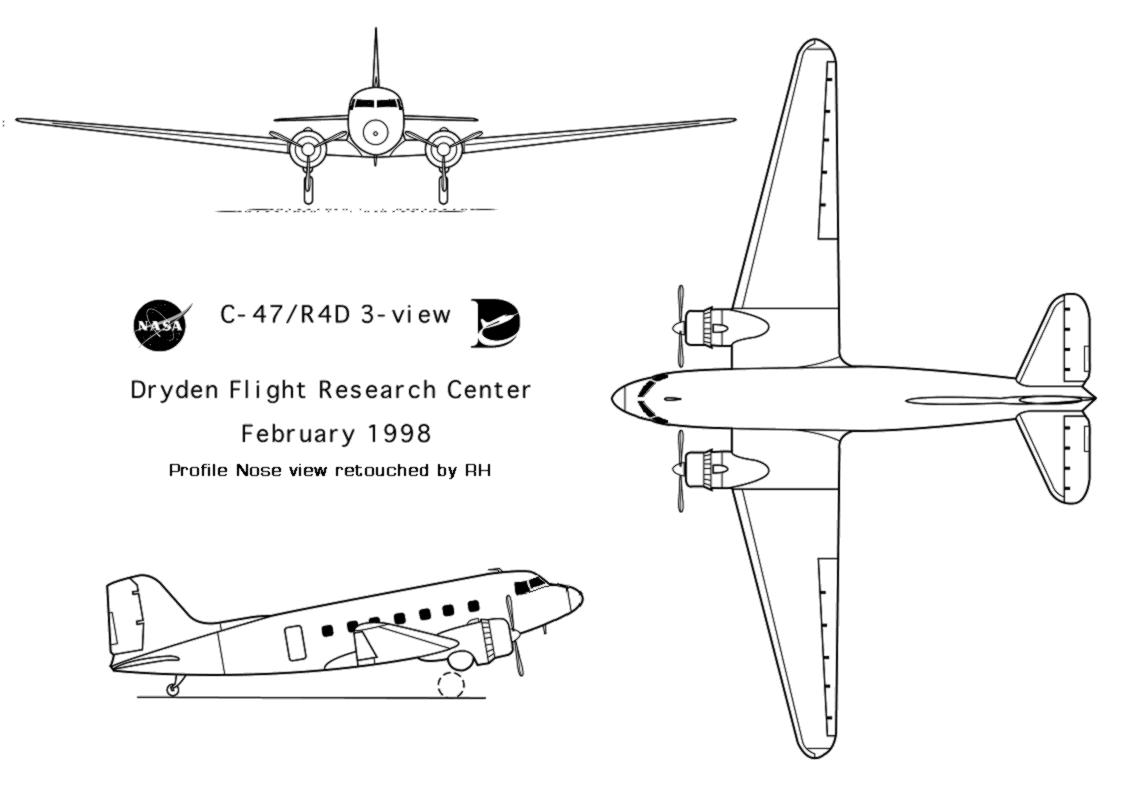 NASA

C-47/R4D 3-view

Dryden Flight Research Center

February 1998

Profile Nose view retouched by RH